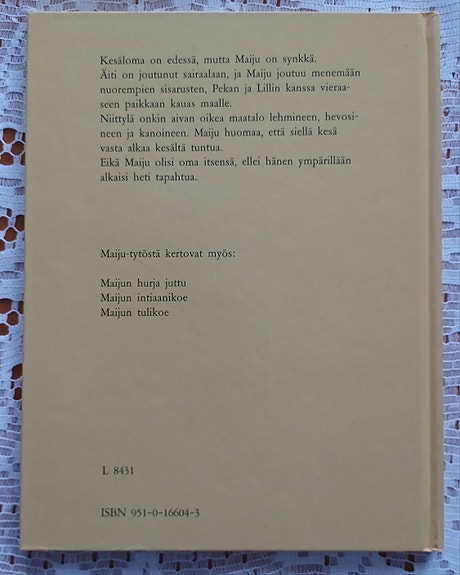 Kesäloma on edessä, mutta Maiju on synkkä.
Äiti on joutunut sairaalaan, ja Maiju joutuu menemään nuorempien sisarusten, Pekan ja Lillin kanssa vieraaseen paikkaan kauas maalle.
Niittylä onkin aivan oikea maatalo lehmineen, hevosineen ja kanoineen. Maiju huomaa, että siellä kesä vasta alkaa kesältä tuntua.
Eikä Maiju olisi oma itsensä, ellei hänen ympärillään alkaisi heti tapahtua.

Maiju-tytöstä kertovat myös:

Maijun hurja juttu
Maijun intiaanikoe
Maijun tulikoe

L 8431

ISBN 951-0-16604-3